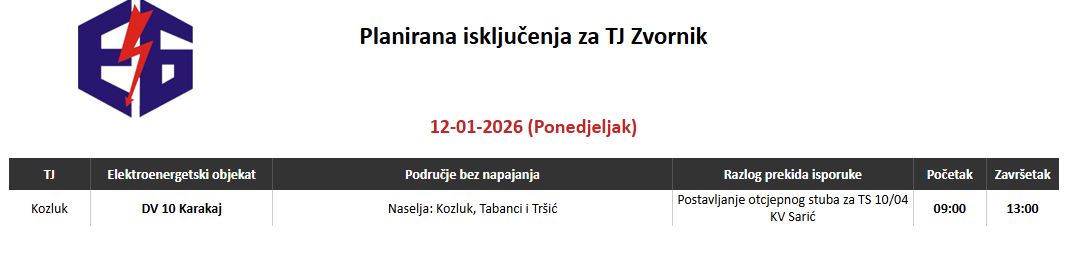 Planirana isključenja za TJ Zvornik

12-01-2026 (Ponedjeljak)

| TJ | Elektroenergetski objekat | Područje bez napajanja | Razlog prekida isporuke | Početak | Završetak |
|---|---|---|---|---|---|
| Kozluk | DV 10 Karakaj | Naselja: Kozluk, Tabanci i Tršić | Postavljanje otcjepnog stuba za TS 10/04 KV Sarić | 09:00 | 13:00 |